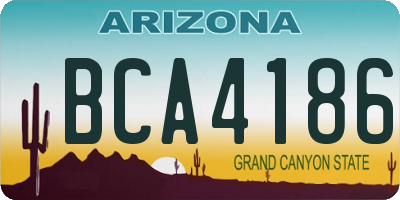 ARIZONA

BCA4186

GRAND CANYON STATE